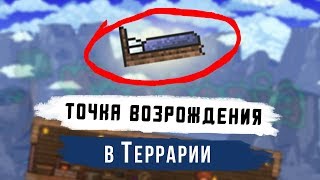 ТОЧКА ВОЗРОЖДЕНИЯ

в Террарии